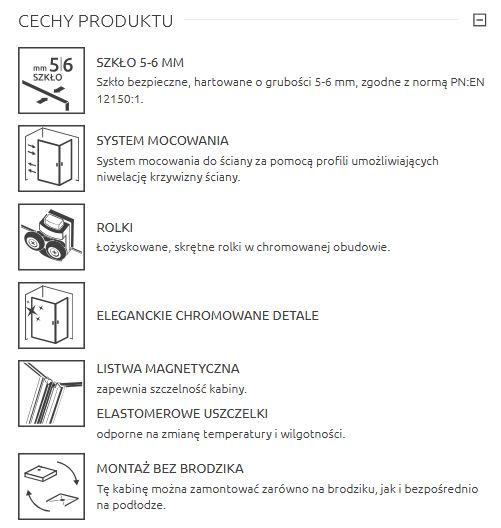 CECHY PRODUKTU

mm 5|6
SZKŁO

SZKŁO 5-6 MM
Szkło bezpieczne, hartowane o grubości 5-6 mm, zgodne z normą PN:EN 12150:1.

SYSTEM MOCOWANIA
System mocowania do ściany za pomocą profili umożliwiających niwelację krzywizny ściany.

ROLKI
Łożyskowane, skrętne rolki w chromowanej obudowie.

ELEGANCKIE CHROMOWANE DETALE

LISTWA MAGNETYCZNA
zapewnia szczelność kabiny.
ELASTOMEROWE USZCZELKI
odporne na zmianę temperatury i wilgotności.

MONTAŻ BEZ BRODZIKA
Tę kabinę można zamontować zarówno na brodziku, jak i bezpośrednio na podłodze.